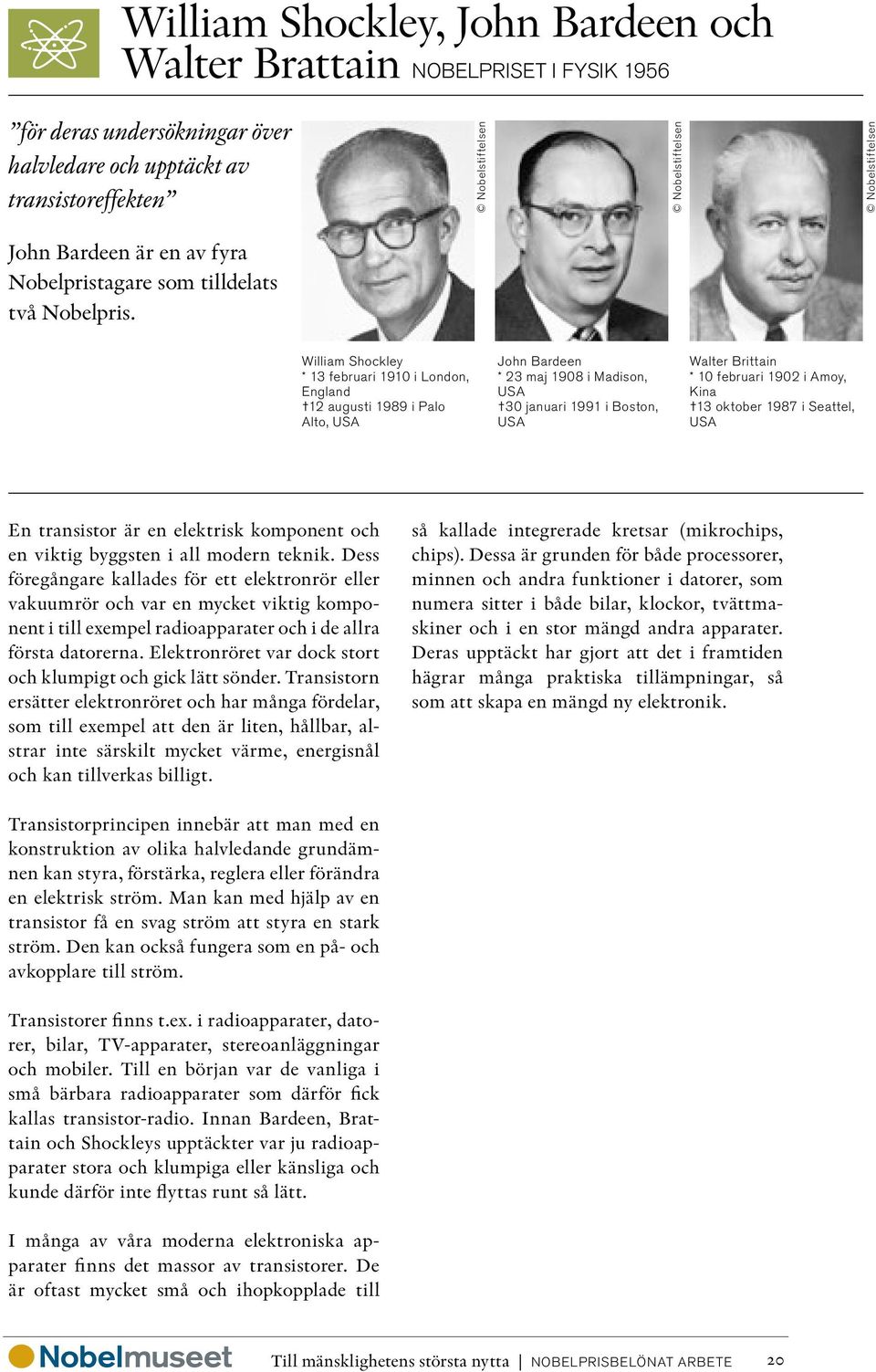 William Shockley, John Bardeen och Walter Brattain NOBELPRISET I FYSIK 1956

”för deras undersökningar över halvledare och upptäckt av transistoreffekten”

John Bardeen är en av fyra Nobelpristagare som tilldelats två Nobelpris.

© Nobelstiftelsen

© Nobelstiftelsen

© Nobelstiftelsen

William Shockley
* 13 februari 1910 i London, England
†12 augusti 1989 i Palo Alto, USA

John Bardeen
* 23 maj 1908 i Madison, USA
†30 januari 1991 i Boston, USA

Walter Brittain
* 10 februari 1902 i Amoy, Kina
†13 oktober 1987 i Seattel, USA

En transistor är en elektrisk komponent och en viktig byggsten i all modern teknik. Dess föregångare kallades för ett elektronrör eller vakuumrör och var en mycket viktig komponent i till exempel radioapparater och i de allra första datorerna. Elektronröret var dock stort och klumpigt och gick lätt sönder. Transistorn ersätter elektronröret och har många fördelar, som till exempel att den är liten, hållbar, alstrar inte särskilt mycket värme, energisnål och kan tillverkas billigt.

Transistorprincipen innebär att man med en konstruktion av olika halvledande grundämnen kan styra, förstärka, reglera eller förändra en elektrisk ström. Man kan med hjälp av en transistor få en svag ström att styra en stark ström. Den kan också fungera som en på- och avkopplare till ström.

Transistorer finns t.ex. i radioapparater, datorer, bilar, TV-apparater, stereoanläggningar och mobiler. Till en början var de vanliga i små bärbara radioapparater som därför fick kallas transistor-radio. Innan Bardeen, Brattain och Shockleys upptäckter var ju radioapparater stora och klumpiga eller känsliga och kunde därför inte flyttas runt så lätt.

I många av våra moderna elektroniska apparater finns det massor av transistorer. De är oftast mycket små och ihopkopplade till så kallade integrerade kretsar (mikrochips, chips). Dessa är grunden för både processorer, minnen och andra funktioner i datorer, som numera sitter i både bilar, klockor, tvättmaskiner och i en stor mängd andra apparater. Deras upptäckt har gjort att det i framtiden hägrar många praktiska tillämpningar, så som att skapa en mängd ny elektronik.

Nobelmuseet

Till mänsklighetens största nytta | NOBELPRISBELÖNAT ARBETE 20